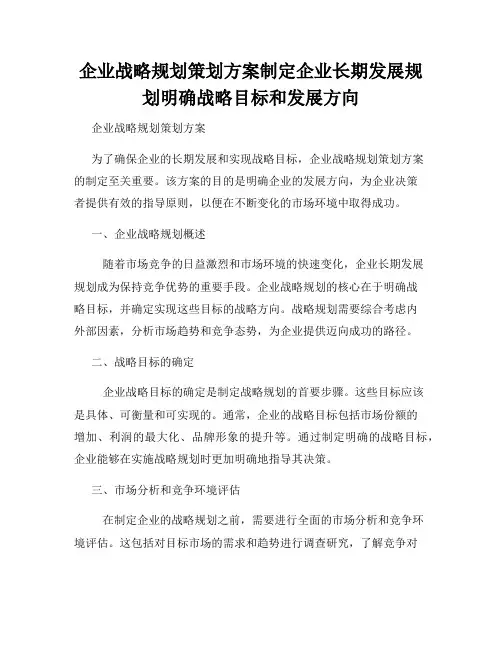 企业战略规划策划方案制定企业长期发展规划明确战略目标和发展方向

企业战略规划策划方案

为了确保企业的长期发展和实现战略目标，企业战略规划策划方案的制定至关重要。该方案的目的是明确企业的发展方向，为企业决策者提供有效的指导原则，以便在不断变化的市场环境中取得成功。

一、企业战略规划概述

随着市场竞争的日益激烈和市场环境的快速变化，企业长期发展规划成为保持竞争优势的重要手段。企业战略规划的核心在于明确战略目标，并确定实现这些目标的战略方向。战略规划需要综合考虑内外部因素，分析市场趋势和竞争态势，为企业提供迈向成功的路径。

二、战略目标的确定

企业战略目标的确定是制定战略规划的首要步骤。这些目标应该是具体、可衡量和可实现的。通常，企业的战略目标包括市场份额的增加、利润的最大化、品牌形象的提升等。通过制定明确的战略目标，企业能够在实施战略规划时更加明确地指导其决策。

三、市场分析和竞争环境评估

在制定企业的战略规划之前，需要进行全面的市场分析和竞争环境评估。这包括对目标市场的需求和趋势进行调查研究，了解竞争对